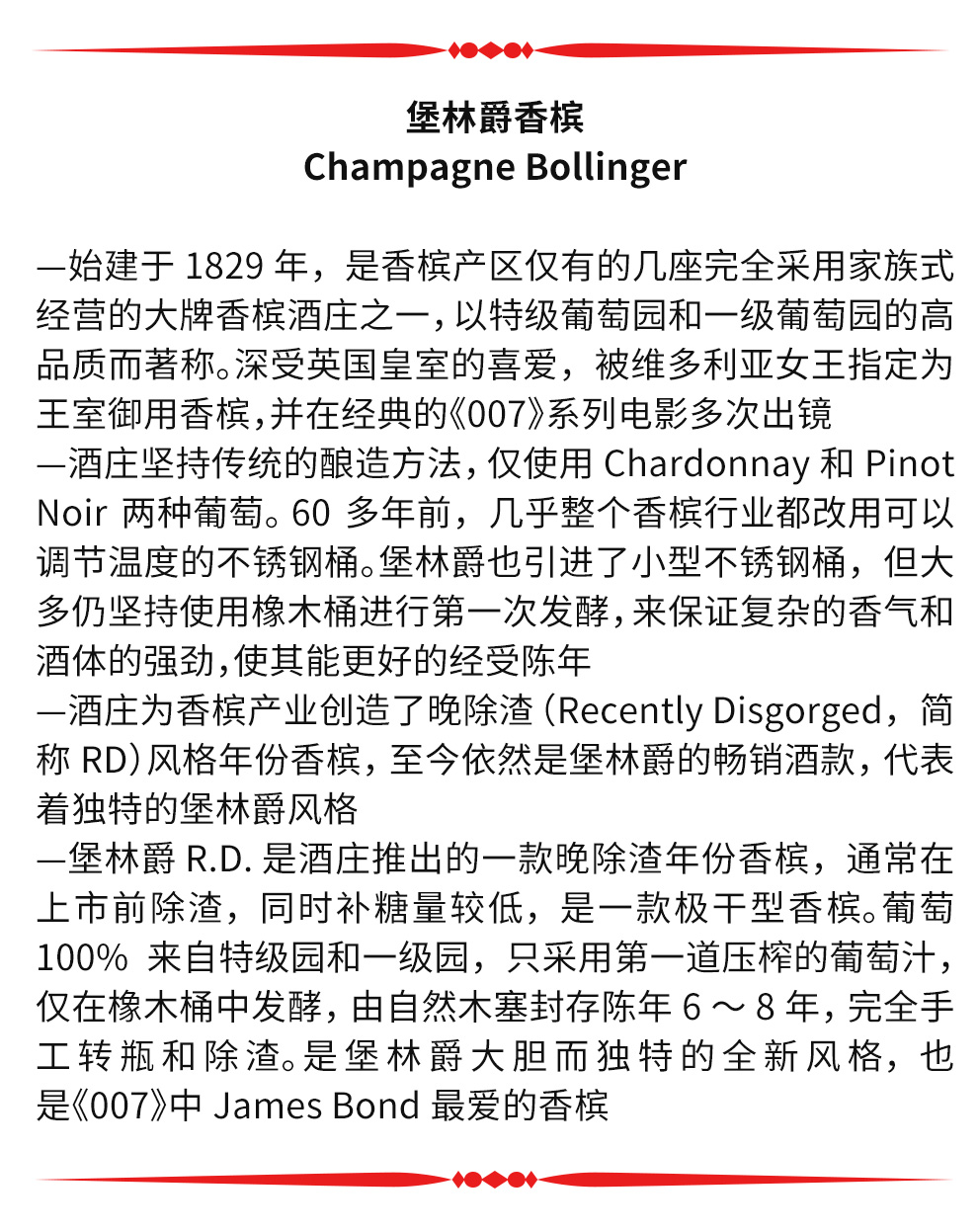 堡林爵香槟
Champagne Bollinger

—始建于1829年，是香槟产区仅有的几座完全采用家族式经营的大牌香槟酒庄之一，以特级葡萄园和一级葡萄园的高品质而著称。深受英国皇室的喜爱，被维多利亚女王指定为王室御用香槟，并在经典的《007》系列电影多次出镜

—酒庄坚持传统的酿造方法，仅使用Chardonnay和Pinot Noir两种葡萄。60多年前，几乎整个香槟行业都改用可以调节温度的不锈钢桶。堡林爵也引进了小型不锈钢桶，但大多仍坚持使用橡木桶进行第一次发酵，来保证复杂的香气和酒体的强劲，使其能更好的经受陈年

—酒庄为香槟产业创造了晚除渣（Recently Disgorged，简称RD）风格年份香槟，至今依然是堡林爵的畅销酒款，代表着独特的堡林爵风格

—堡林爵R.D.是酒庄推出的一款晚除渣年份香槟，通常在上市前除渣，同时补糖量较低，是一款极干型香槟。葡萄100%来自特级园和一级园，只采用第一道压榨的葡萄汁，仅在橡木桶中发酵，由自然木塞封存陈年6～8年，完全手工转瓶和除渣。是堡林爵大胆而独特的全新风格，也是《007》中James Bond最爱的香槟